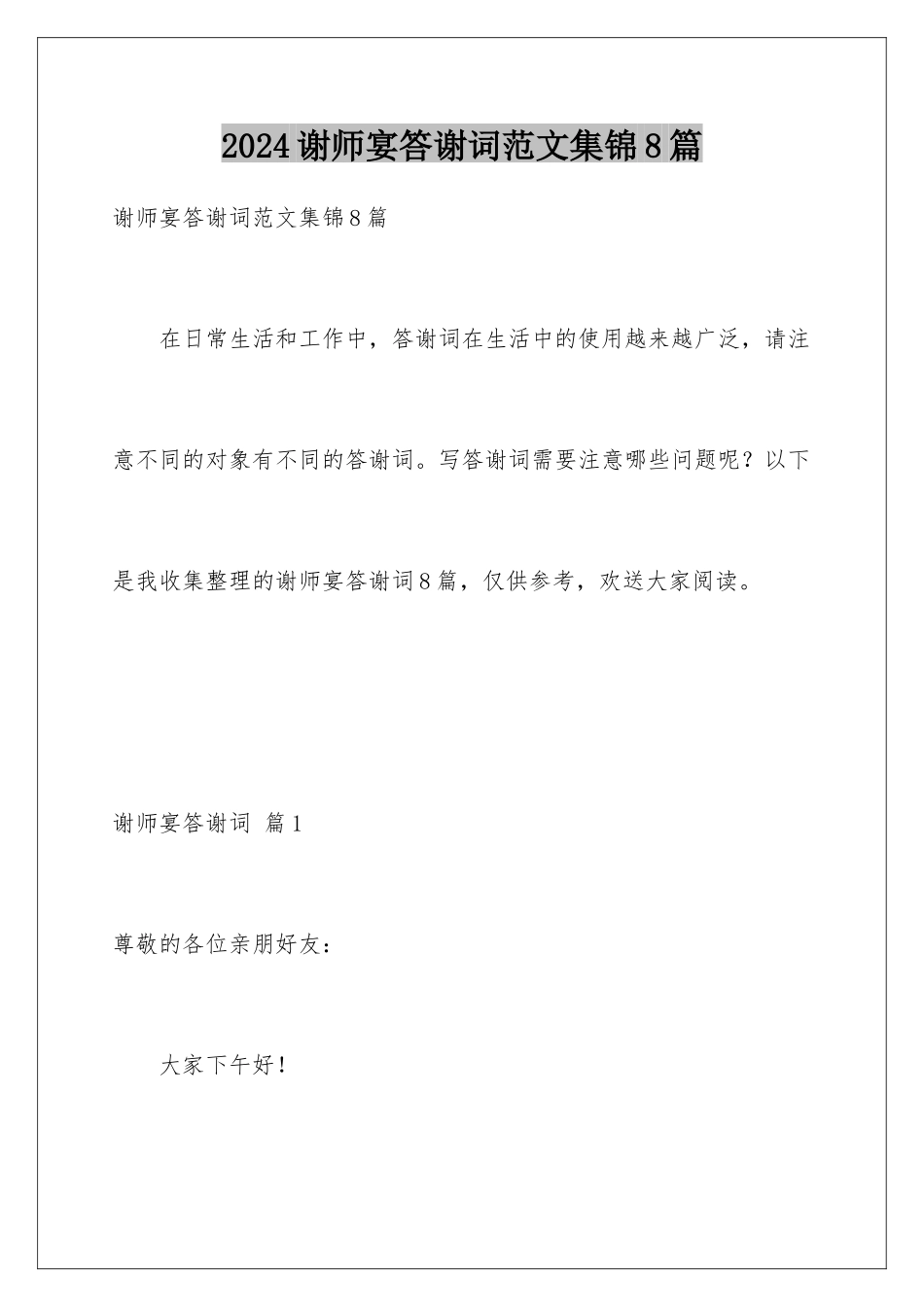 2024谢师宴答谢词范文集锦8篇

谢师宴答谢词范文集锦8篇

在日常生活和工作中，答谢词在生活中的使用越来越广泛，请注意不同的对象有不同的答谢词。写答谢词需要注意哪些问题呢？以下是我收集整理的谢师宴答谢词8篇，仅供参考，欢送大家阅读。

谢师宴答谢词 篇1

尊敬的各位亲朋好友：

大家下午好！